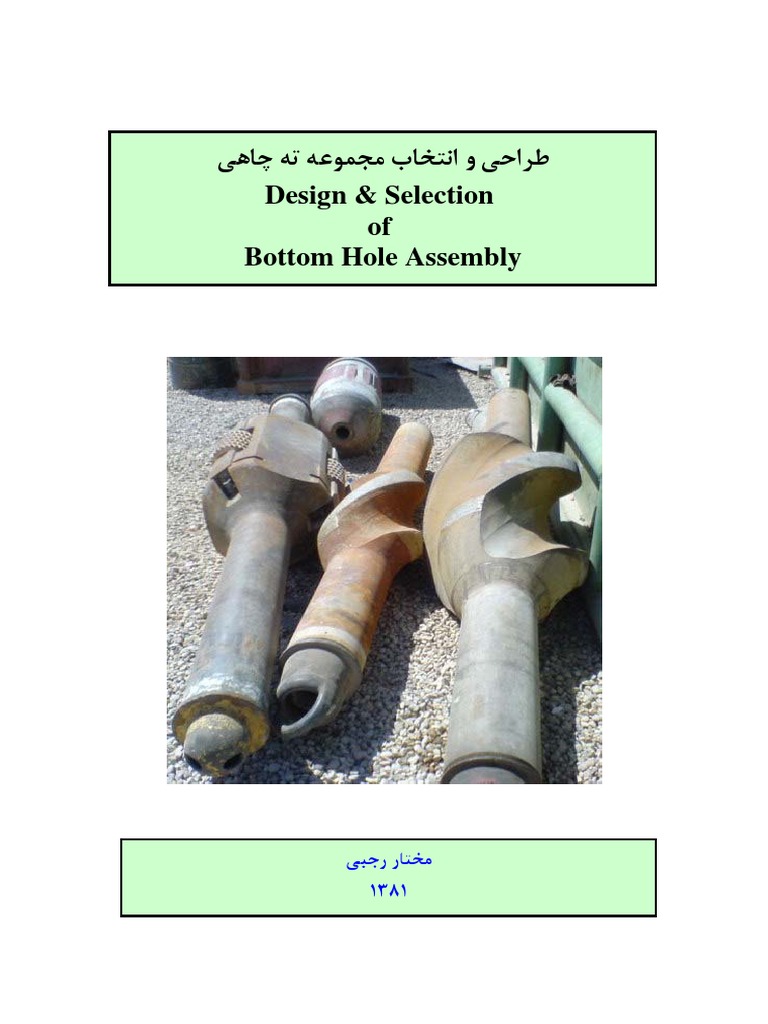 طراحی و انتخاب مجموعه ته چاهی
Design & Selection
of
Bottom Hole Assembly

مختار رجبی
۱۳۸۱